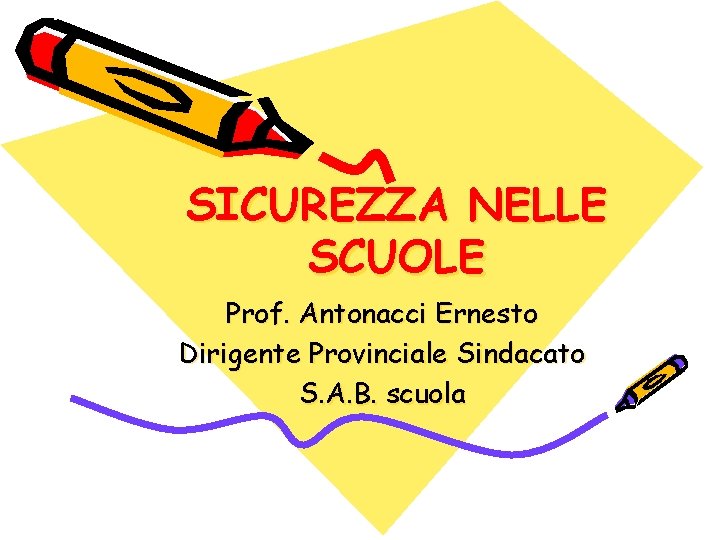 SICUREZZA NELLE SCUOLE

Prof. Antonacci Ernesto
Dirigente Provinciale Sindacato
S.A.B. scuola